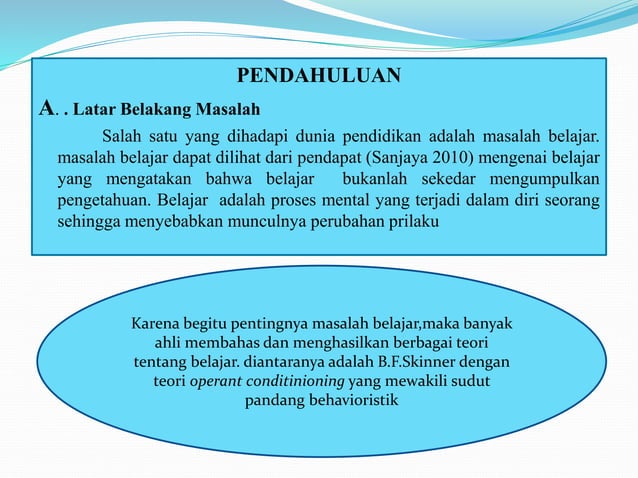 PENDAHULUAN

A. . Latar Belakang Masalah

Salah satu yang dihadapi dunia pendidikan adalah masalah belajar. masalah belajar dapat dilihat dari pendapat (Sanjaya 2010) mengenai belajar yang mengatakan bahwa belajar bukanlah sekedar mengumpulkan pengetahuan. Belajar adalah proses mental yang terjadi dalam diri seorang sehingga menyebabkan munculnya perubahan prilaku

Karena begitu pentingnya masalah belajar,maka banyak ahli membahas dan menghasilkan berbagai teori tentang belajar. diantaranya adalah B.F.Skinner dengan teori operant conditinioning yang mewakili sudut pandang behavioristik